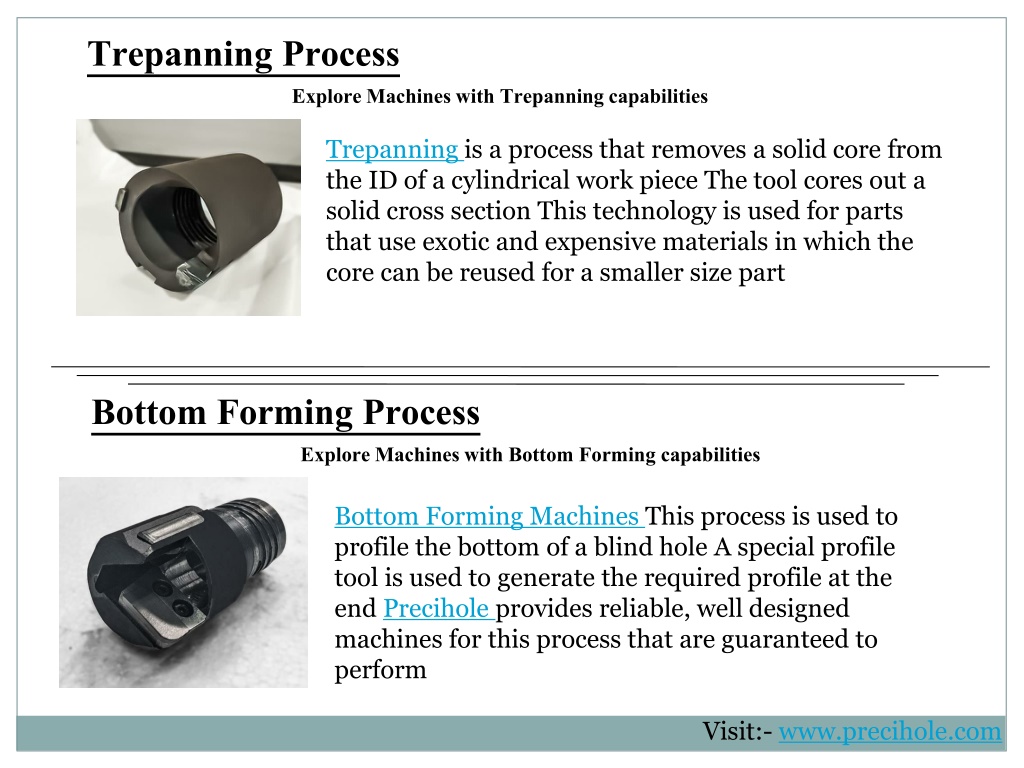 Trepanning Process

Explore Machines with Trepanning capabilities

Trepanning is a process that removes a solid core from the ID of a cylindrical work piece The tool cores out a solid cross section This technology is used for parts that use exotic and expensive materials in which the core can be reused for a smaller size part

Bottom Forming Process

Explore Machines with Bottom Forming capabilities

Bottom Forming Machines This process is used to profile the bottom of a blind hole A special profile tool is used to generate the required profile at the end Precihole provides reliable, well designed machines for this process that are guaranteed to perform

Visit:- www.precihole.com